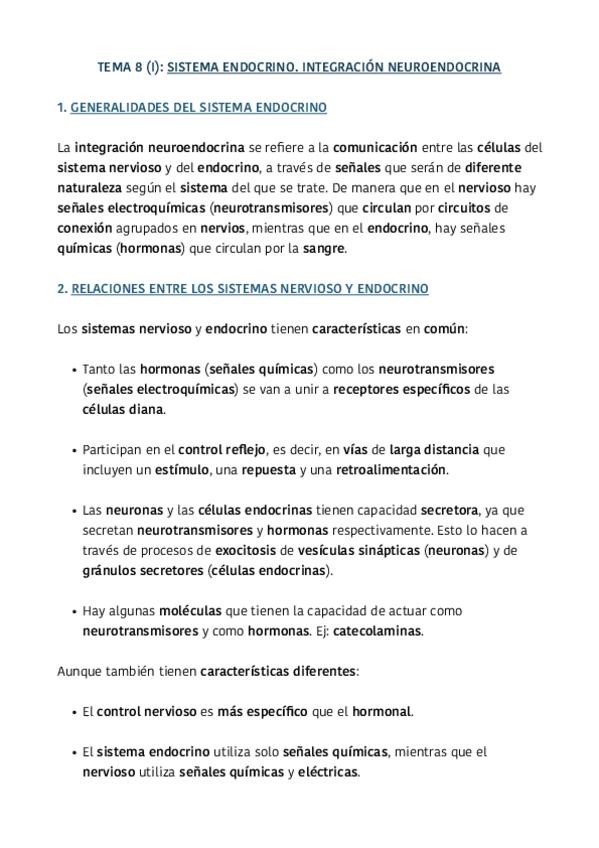 TEMA 8 (I): SISTEMA ENDOCRINO. INTEGRACIÓN NEUROENDOCRINA

1. GENERALIDADES DEL SISTEMA ENDOCRINO

La integración neuroendocrina se refiere a la comunicación entre las células del sistema nervioso y del endocrino, a través de señales que serán de diferente naturaleza según el sistema del que se trate. De manera que en el nervioso hay señales electroquímicas (neurotransmisores) que circulan por circuitos de conexión agrupados en nervios, mientras que en el endocrino, hay señales químicas (hormonas) que circulan por la sangre.

2. RELACIONES ENTRE LOS SISTEMAS NERVIOSO Y ENDOCRINO

Los sistemas nervioso y endocrino tienen características en común:

• Tanto las hormonas (señales químicas) como los neurotransmisores (señales electroquímicas) se van a unir a receptores específicos de las células diana.

• Participan en el control reflejo, es decir, en vías de larga distancia que incluyen un estímulo, una repuesta y una retroalimentación.

• Las neuronas y las células endocrinas tienen capacidad secretora, ya que secretan neurotransmisores y hormonas respectivamente. Esto lo hacen a través de procesos de exocitosis de vesículas sinápticas (neuronas) y de gránulos secretores (células endocrinas).

• Hay algunas moléculas que tienen la capacidad de actuar como neurotransmisores y como hormonas. Ej: catecolaminas.

Aunque también tienen características diferentes:

• El control nervioso es más específico que el hormonal.

• El sistema endocrino utiliza solo señales químicas, mientras que el nervioso utiliza señales químicas y eléctricas.